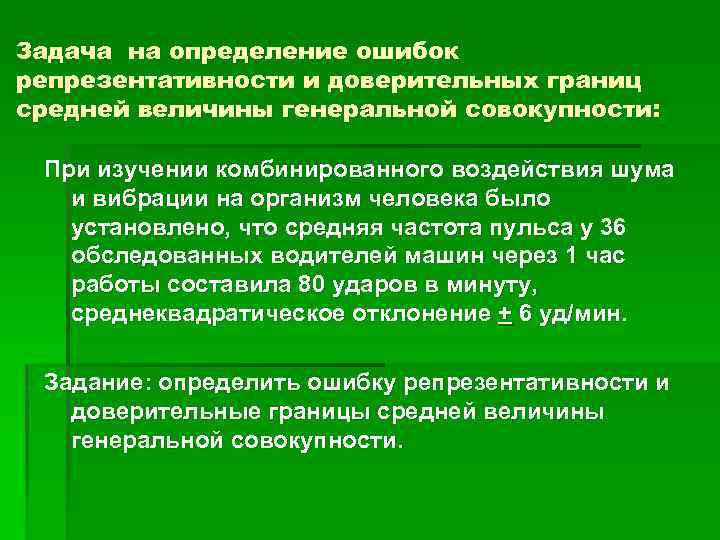 Задача на определение ошибок репрезентативности и доверительных границ средней величины генеральной совокупности:

При изучении комбинированного воздействия шума и вибрации на организм человека было установлено, что средняя частота пульса у 36 обследованных водителей машин через 1 час работы составила 80 ударов в минуту, среднеквадратическое отклонение $\pm$ 6 уд/мин.

Задание: определить ошибку репрезентативности и доверительные границы средней величины генеральной совокупности.